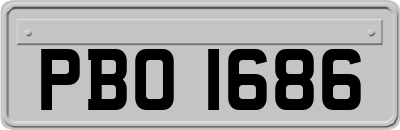 PBO 1686